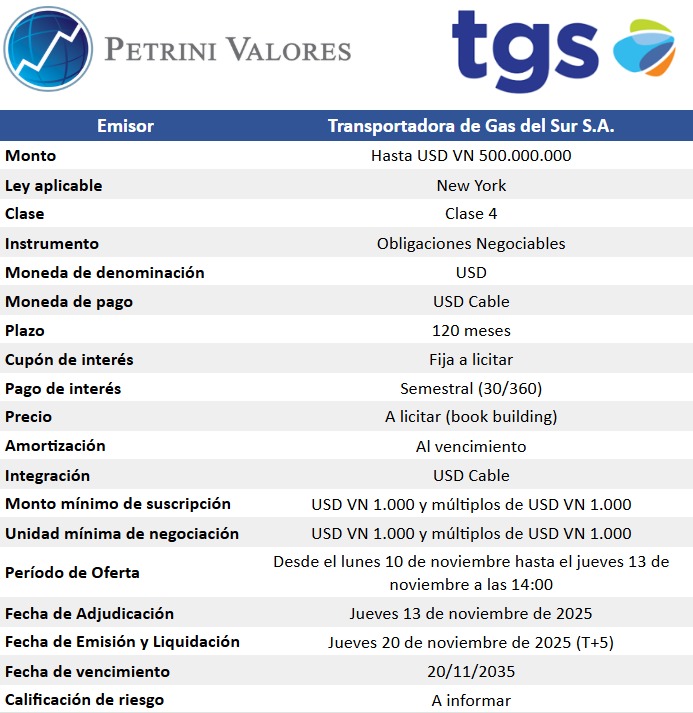 PETRINI VALORES

tgs

| Emisor | Transportadora de Gas del Sur S.A. |
|---|---|
| Monto | Hasta USD VN 500.000.000 |
| Ley aplicable | New York |
| Clase | Clase 4 |
| Instrumento | Obligaciones Negociables |
| Moneda de denominación | USD |
| Moneda de pago | USD Cable |
| Plazo | 120 meses |
| Cupón de interés | Fija a licitar |
| Pago de interés | Semestral (30/360) |
| Precio | A licitar (book building) |
| Amortización | Al vencimiento |
| Integración | USD Cable |
| Monto mínimo de suscripción | USD VN 1.000 y múltiplos de USD VN 1.000 |
| Unidad mínima de negociación | USD VN 1.000 y múltiplos de USD VN 1.000 |
| Período de Oferta | Desde el lunes 10 de noviembre hasta el jueves 13 de noviembre a las 14:00 |
| Fecha de Adjudicación | Jueves 13 de noviembre de 2025 |
| Fecha de Emisión y Liquidación | Jueves 20 de noviembre de 2025 (T+5) |
| Fecha de vencimiento | 20/11/2035 |
| Calificación de riesgo | A informar |